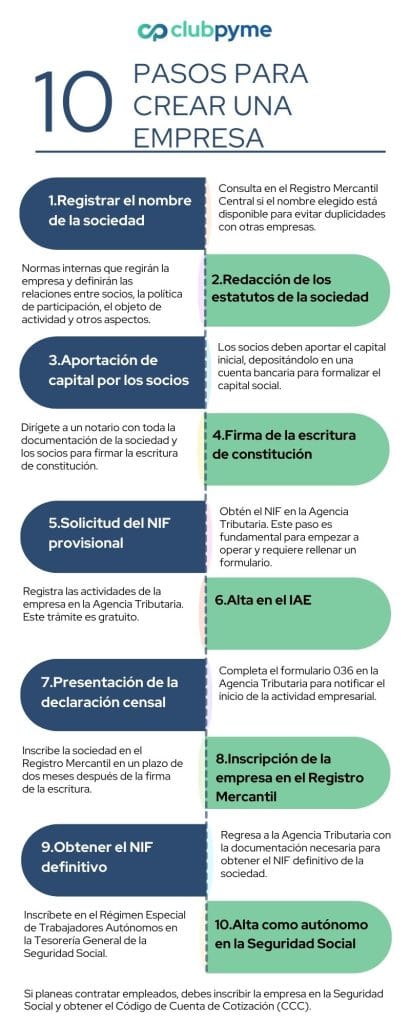 clubpyme

10 PASOS PARA CREAR UNA EMPRESA

1.Registrar el nombre de la sociedad

Consulta en el Registro Mercantil Central si el nombre elegido está disponible para evitar duplicidades con otras empresas.

Normas internas que regirán la empresa y definirán las relaciones entre socios, la política de participación, el objeto de actividad y otros aspectos.

2.Redacción de los estatutos de la sociedad

3.Aportación de capital por los socios

Los socios deben aportar el capital inicial, depositándolo en una cuenta bancaria para formalizar el capital social.

Dirígete a un notario con toda la documentación de la sociedad y los socios para firmar la escritura de constitución.

4.Firma de la escritura de constitución

5.Solicitud del NIF provisional

Obtén el NIF en la Agencia Tributaria. Este paso es fundamental para empezar a operar y requiere rellenar un formulario.

Registra las actividades de la empresa en la Agencia Tributaria. Este trámite es gratuito.

6.Alta en el IAE

7.Presentación de la declaración censal

Completa el formulario 036 en la Agencia Tributaria para notificar el inicio de la actividad empresarial.

Inscribe la sociedad en el Registro Mercantil en un plazo de dos meses después de la firma de la escritura.

8.Inscripción de la empresa en el Registro Mercantil

9.Obtener el NIF definitivo

Regresa a la Agencia Tributaria con la documentación necesaria para obtener el NIF definitivo de la sociedad.

Inscríbete en el Régimen Especial de Trabajadores Autónomos en la Tesorería General de la Seguridad Social.

10.Alta como autónomo en la Seguridad Social

Si planeas contratar empleados, debes inscribir la empresa en la Seguridad Social y obtener el Código de Cuenta de Cotización (CCC).